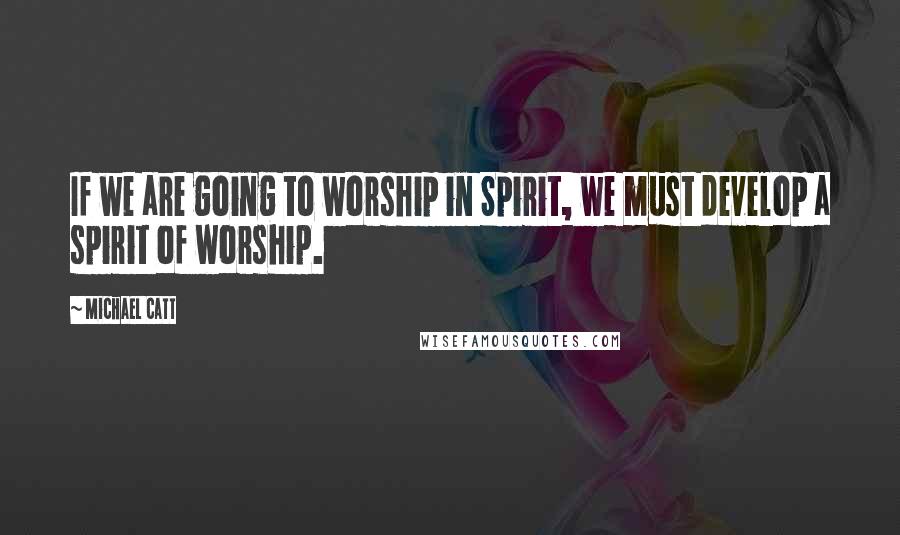 IF WE ARE GOING TO WORSHIP IN SPIRIT, WE MUST DEVELOP A SPIRIT OF WORSHIP.

~ MICHAEL CATT

WISEFAMOUSQUOTES.COM